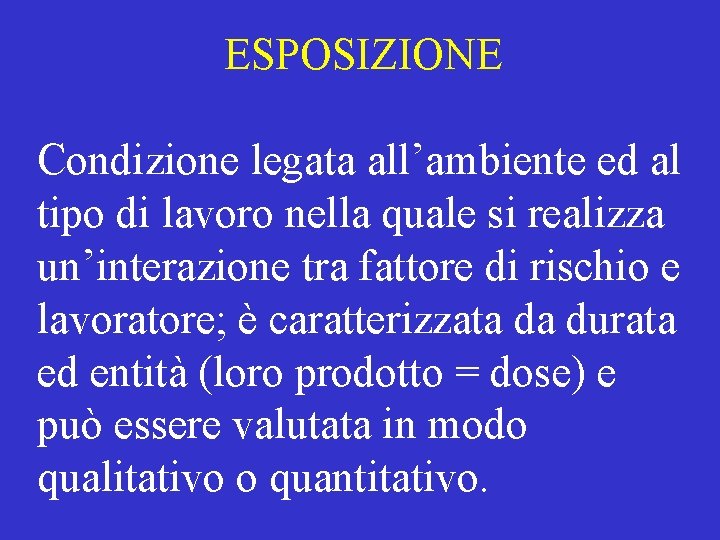 ESPOSIZIONE

Condizione legata all’ambiente ed al tipo di lavoro nella quale si realizza un’interazione tra fattore di rischio e lavoratore; è caratterizzata da durata ed entità (loro prodotto = dose) e può essere valutata in modo qualitativo o quantitativo.